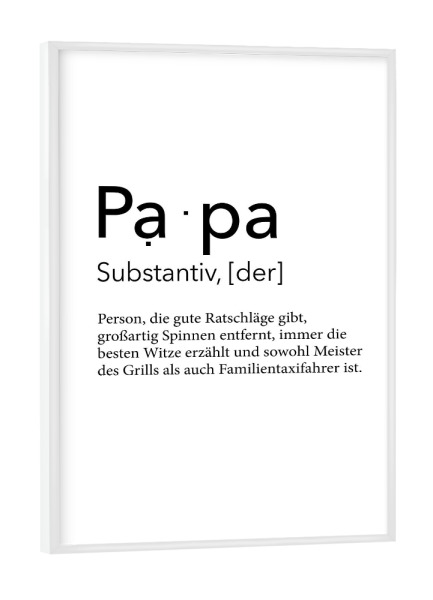 Pạ·pa

Substantiv, [der]

Person, die gute Ratschläge gibt, großartig Spinnen entfernt, immer die besten Witze erzählt und sowohl Meister des Grills als auch Familientaxifahrer ist.